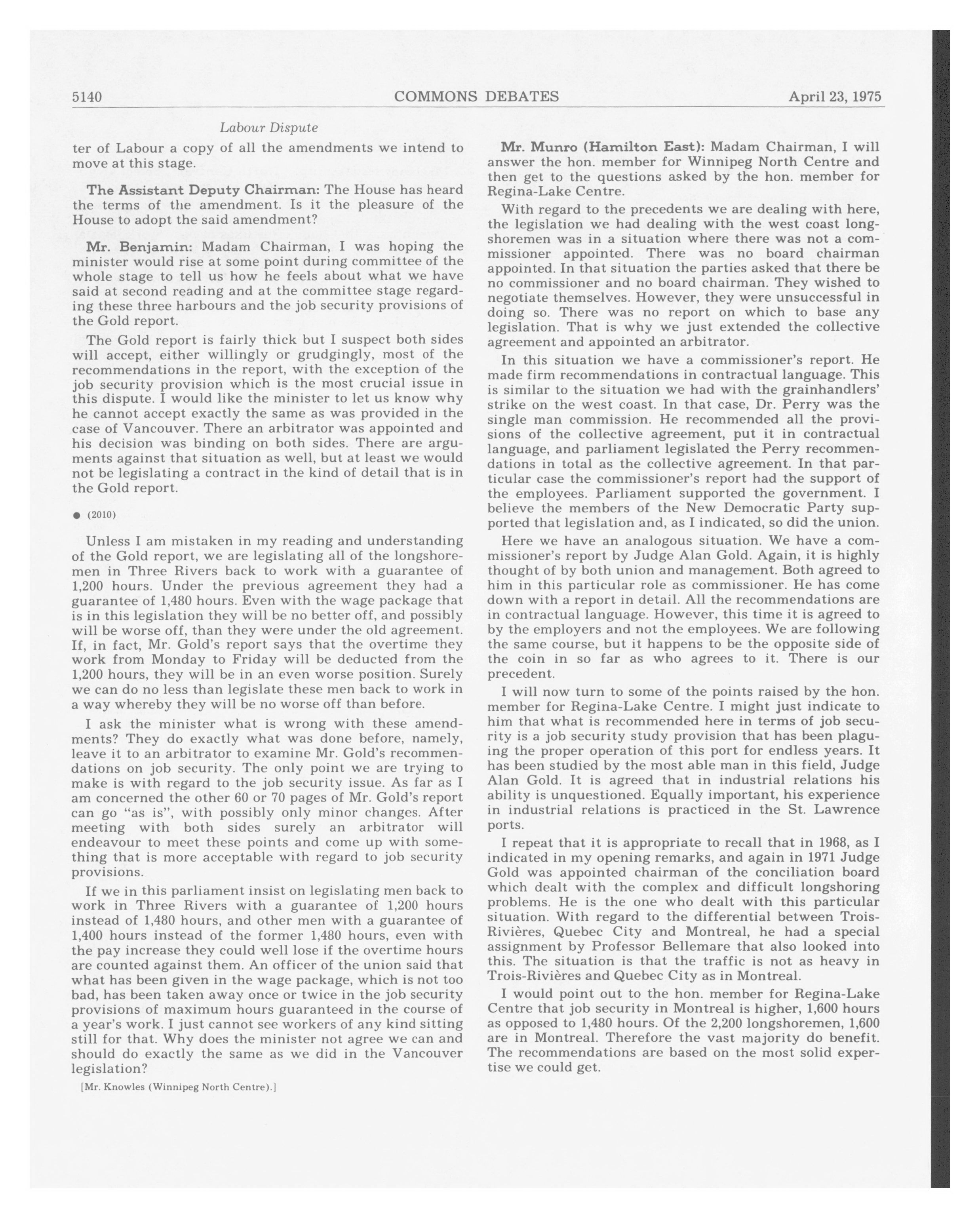 5140 COMMONS DEBATES April 23, 1975

Labour Dispute

ter of Labour a copy of all the amendments we intend to move at this stage.

The Assistant Deputy Chairman: The House has heard the terms of the amendment. Is it the pleasure of the House to adopt the said amendment?

Mr. Benjamin: Madam Chairman, I was hoping the minister would rise at some point during committee of the whole stage to tell us how he feels about what we have said at second reading and at the committee stage regarding these three harbours and the job security provisions of the Gold report.

The Gold report is fairly thick but I suspect both sides will accept, either willingly or grudgingly, most of the recommendations in the report, with the exception of the job security provision which is the most crucial issue in this dispute. I would like the minister to let us know why he cannot accept exactly the same as was provided in the case of Vancouver. There an arbitrator was appointed and his decision was binding on both sides. There are arguments against that situation as well, but at least we would not be legislating a contract in the kind of detail that is in the Gold report.

● (2010)

Unless I am mistaken in my reading and understanding of the Gold report, we are legislating all of the longshoremen in Three Rivers back to work with a guarantee of 1,200 hours. Under the previous agreement they had a guarantee of 1,480 hours. Even with the wage package that is in this legislation they will be no better off, and possibly will be worse off, than they were under the old agreement. If, in fact, Mr. Gold's report says that the overtime they work from Monday to Friday will be deducted from the 1,200 hours, they will be in an even worse position. Surely we can do no less than legislate these men back to work in a way whereby they will be no worse off than before.

I ask the minister what is wrong with these amendments? They do exactly what was done before, namely, leave it to an arbitrator to examine Mr. Gold's recommendations on job security. The only point we are trying to make is with regard to the job security issue. As far as I am concerned the other 60 or 70 pages of Mr. Gold's report can go "as is", with possibly only minor changes. After meeting with both sides surely an arbitrator will endeavour to meet these points and come up with something that is more acceptable with regard to job security provisions.

If we in this parliament insist on legislating men back to work in Three Rivers with a guarantee of 1,200 hours instead of 1,480 hours, and other men with a guarantee of 1,400 hours instead of the former 1,480 hours, even with the pay increase they could well lose if the overtime hours are counted against them. An officer of the union said that what has been given in the wage package, which is not too bad, has been taken away once or twice in the job security provisions of maximum hours guaranteed in the course of a year's work. I just cannot see workers of any kind sitting still for that. Why does the minister not agree we can and should do exactly the same as we did in the Vancouver legislation?

[Mr. Knowles (Winnipeg North Centre).]

Mr. Munro (Hamilton East): Madam Chairman, I will answer the hon. member for Winnipeg North Centre and then get to the questions asked by the hon. member for Regina-Lake Centre.

With regard to the precedents we are dealing with here, the legislation we had dealing with the west coast longshoremen was in a situation where there was not a commissioner appointed. There was no board chairman appointed. In that situation the parties asked that there be no commissioner and no board chairman. They wished to negotiate themselves. However, they were unsuccessful in doing so. There was no report on which to base any legislation. That is why we just extended the collective agreement and appointed an arbitrator.

In this situation we have a commissioner's report. He made firm recommendations in contractual language. This is similar to the situation we had with the grainhandlers' strike on the west coast. In that case, Dr. Perry was the single man commission. He recommended all the provisions of the collective agreement, put it in contractual language, and parliament legislated the Perry recommendations in total as the collective agreement. In that particular case the commissioner's report had the support of the employees. Parliament supported the government. I believe the members of the New Democratic Party supported that legislation and, as I indicated, so did the union.

Here we have an analogous situation. We have a commissioner's report by Judge Alan Gold. Again, it is highly thought of by both union and management. Both agreed to him in this particular role as commissioner. He has come down with a report in detail. All the recommendations are in contractual language. However, this time it is agreed to by the employers and not the employees. We are following the same course, but it happens to be the opposite side of the coin in so far as who agrees to it. There is our precedent.

I will now turn to some of the points raised by the hon. member for Regina-Lake Centre. I might just indicate to him that what is recommended here in terms of job security is a job security study provision that has been plaguing the proper operation of this port for endless years. It has been studied by the most able man in this field, Judge Alan Gold. It is agreed that in industrial relations his ability is unquestioned. Equally important, his experience in industrial relations is practiced in the St. Lawrence ports.

I repeat that it is appropriate to recall that in 1968, as I indicated in my opening remarks, and again in 1971 Judge Gold was appointed chairman of the conciliation board which dealt with the complex and difficult longshoring problems. He is the one who dealt with this particular situation. With regard to the differential between Trois-Rivières, Quebec City and Montreal, he had a special assignment by Professor Bellemare that also looked into this. The situation is that the traffic is not as heavy in Trois-Rivières and Quebec City as in Montreal.

I would point out to the hon. member for Regina-Lake Centre that job security in Montreal is higher, 1,600 hours as opposed to 1,480 hours. Of the 2,200 longshoremen, 1,600 are in Montreal. Therefore the vast majority do benefit. The recommendations are based on the most solid expertise we could get.